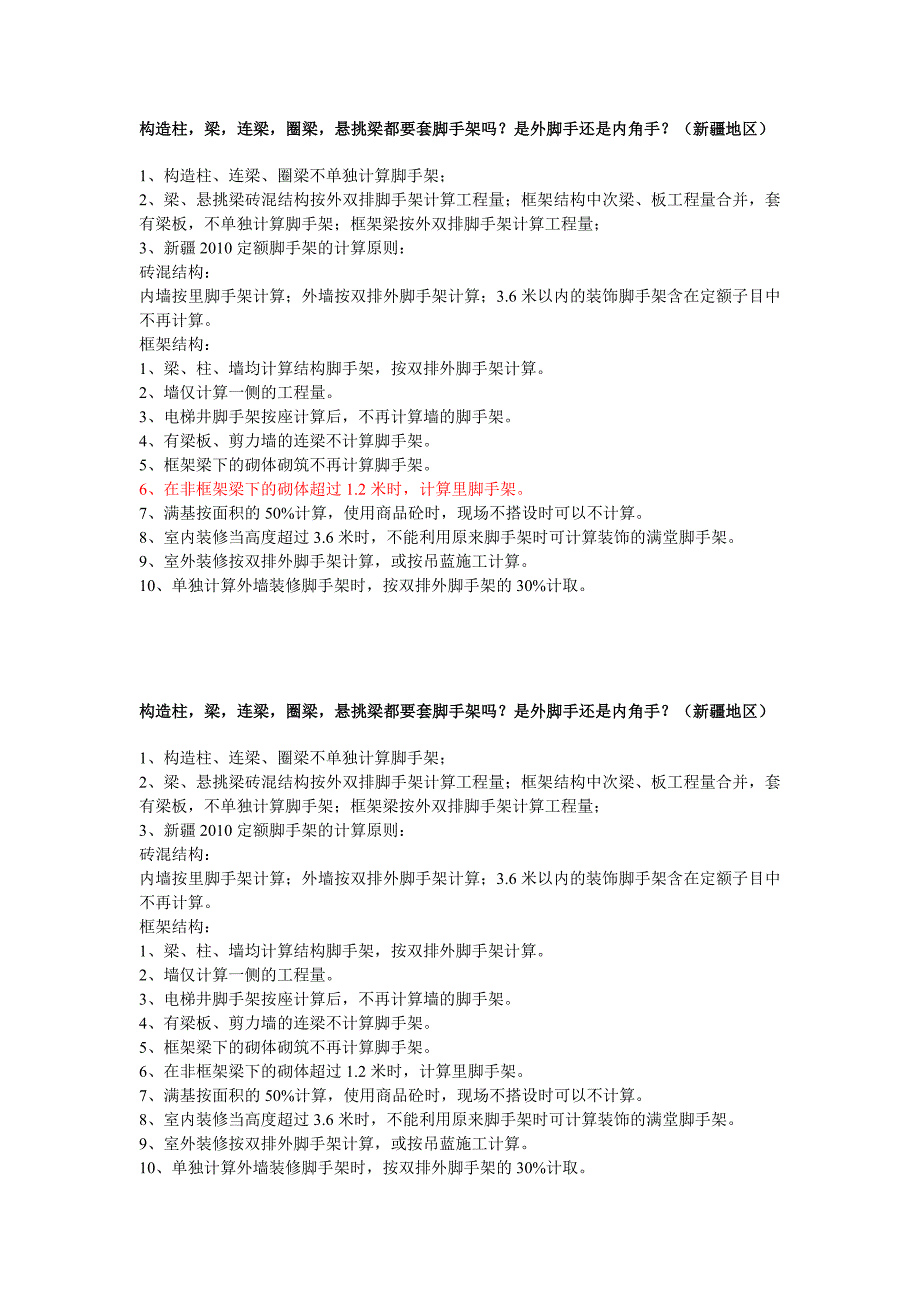 构造柱，梁，连梁，圈梁，悬挑梁都要套脚手架吗？是外脚手还是内角手？（新疆地区）

1、构造柱、连梁、圈梁不单独计算脚手架；
2、梁、悬挑梁砖混结构按外双排脚手架计算工程量；框架结构中次梁、板工程量合并，套有梁板，不单独计算脚手架；框架梁按外双排脚手架计算工程量；
3、新疆 2010 定额脚手架的计算原则：
砖混结构：
内墙按里脚手架计算；外墙按双排外脚手架计算；3.6 米以内的装饰脚手架含在定额子目中不再计算。
框架结构：
1、梁、柱、墙均计算结构脚手架，按双排外脚手架计算。
2、墙仅计算一侧的工程量。
3、电梯井脚手架按座计算后，不再计算墙的脚手架。
4、有梁板、剪力墙的连梁不计算脚手架。
5、框架梁下的砌体砌筑不再计算脚手架。
6、在非框架梁下的砌体超过 1.2 米时，计算里脚手架。
7、满基按面积的 50%计算，使用商品砼时，现场不搭设时可以不计算。
8、室内装修当高度超过 3.6 米时，不能利用原来脚手架时可计算装饰的满堂脚手架。
9、室外装修按双排外脚手架计算，或按吊蓝施工计算。
10、单独计算外墙装修脚手架时，按双排外脚手架的 30%计取。

构造柱，梁，连梁，圈梁，悬挑梁都要套脚手架吗？是外脚手还是内角手？（新疆地区）

1、构造柱、连梁、圈梁不单独计算脚手架；
2、梁、悬挑梁砖混结构按外双排脚手架计算工程量；框架结构中次梁、板工程量合并，套有梁板，不单独计算脚手架；框架梁按外双排脚手架计算工程量；
3、新疆 2010 定额脚手架的计算原则：
砖混结构：
内墙按里脚手架计算；外墙按双排外脚手架计算；3.6 米以内的装饰脚手架含在定额子目中不再计算。
框架结构：
1、梁、柱、墙均计算结构脚手架，按双排外脚手架计算。
2、墙仅计算一侧的工程量。
3、电梯井脚手架按座计算后，不再计算墙的脚手架。
4、有梁板、剪力墙的连梁不计算脚手架。
5、框架梁下的砌体砌筑不再计算脚手架。
6、在非框架梁下的砌体超过 1.2 米时，计算里脚手架。
7、满基按面积的 50%计算，使用商品砼时，现场不搭设时可以不计算。
8、室内装修当高度超过 3.6 米时，不能利用原来脚手架时可计算装饰的满堂脚手架。
9、室外装修按双排外脚手架计算，或按吊蓝施工计算。
10、单独计算外墙装修脚手架时，按双排外脚手架的 30%计取。